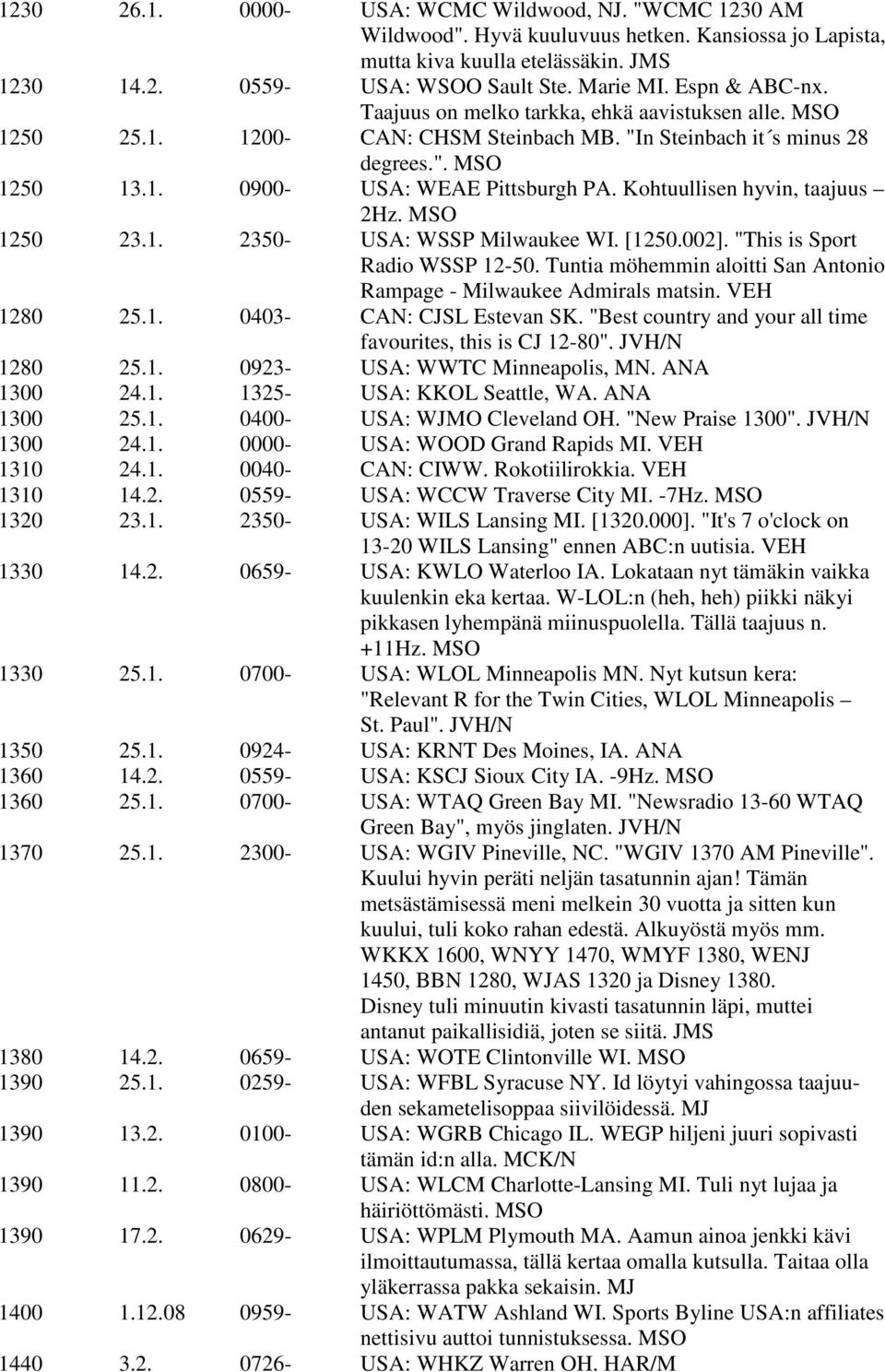 1230 26.1. 0000- USA: WCMC Wildwood, NJ. "WCMC 1230 AM Wildwood". Hyvä kuuluvuus hetken. Kansiossa jo Lapista, mutta kiva kuulla etelässäkin. JMS
1230 14.2. 0559- USA: WSOO Sault Ste. Marie MI. Espn & ABC-nx. Taajuus on melko tarkka, ehkä aavistuksen alle. MSO
1250 25.1. 1200- CAN: CHSM Steinbach MB. "In Steinbach it´s minus 28 degrees.". MSO
1250 13.1. 0900- USA: WEAE Pittsburgh PA. Kohtuullisen hyvin, taajuus – 2Hz. MSO
1250 23.1. 2350- USA: WSSP Milwaukee WI. [1250.002]. "This is Sport Radio WSSP 12-50. Tuntia möhemmin aloitti San Antonio Rampage - Milwaukee Admirals matsin. VEH
1280 25.1. 0403- CAN: CJSL Estevan SK. "Best country and your all time favourites, this is CJ 12-80". JVH/N
1280 25.1. 0923- USA: WWTC Minneapolis, MN. ANA
1300 24.1. 1325- USA: KKOL Seattle, WA. ANA
1300 25.1. 0400- USA: WJMO Cleveland OH. "New Praise 1300". JVH/N
1300 24.1. 0000- USA: WOOD Grand Rapids MI. VEH
1310 24.1. 0040- CAN: CIWW. Rokotiilirokkia. VEH
1310 14.2. 0559- USA: WCCW Traverse City MI. -7Hz. MSO
1320 23.1. 2350- USA: WILS Lansing MI. [1320.000]. "It's 7 o'clock on 13-20 WILS Lansing" ennen ABC:n uutisia. VEH
1330 14.2. 0659- USA: KWLO Waterloo IA. Lokataan nyt tämäkin vaikka kuulenkin eka kertaa. W-LOL:n (heh, heh) piikki näkyi pikkasen lyhempänä miinuspuolella. Tällä taajuus n. +11Hz. MSO
1330 25.1. 0700- USA: WLOL Minneapolis MN. Nyt kutsun kera: "Relevant R for the Twin Cities, WLOL Minneapolis – St. Paul". JVH/N
1350 25.1. 0924- USA: KRNT Des Moines, IA. ANA
1360 14.2. 0559- USA: KSCJ Sioux City IA. -9Hz. MSO
1360 25.1. 0700- USA: WTAQ Green Bay MI. "Newsradio 13-60 WTAQ Green Bay", myös jinglaten. JVH/N
1370 25.1. 2300- USA: WGIV Pineville, NC. "WGIV 1370 AM Pineville". Kuului hyvin peräti neljän tasatunnin ajan! Tämän metsästämisessä meni melkein 30 vuotta ja sitten kun kuului, tuli koko rahan edestä. Alkuyöstä myös mm. WKKX 1600, WNYY 1470, WMYF 1380, WENJ 1450, BBN 1280, WJAS 1320 ja Disney 1380. Disney tuli minuutin kivasti tasatunnin läpi, muttei antanut paikallisidiä, joten se siitä. JMS
1380 14.2. 0659- USA: WOTE Clintonville WI. MSO
1390 25.1. 0259- USA: WFBL Syracuse NY. Id löytyi vahingossa taajuuden sekametelisoppaa siivilöidessä. MJ
1390 13.2. 0100- USA: WGRB Chicago IL. WEGP hiljeni juuri sopivasti tämän id:n alla. MCK/N
1390 11.2. 0800- USA: WLCM Charlotte-Lansing MI. Tuli nyt lujaa ja häiriöttömästi. MSO
1390 17.2. 0629- USA: WPLM Plymouth MA. Aamun ainoa jenkki kävi ilmoittautumassa, tällä kertaa omalla kutsulla. Taitaa olla yläkerrassa pakka sekaisin. MJ
1400 1.12.08 0959- USA: WATW Ashland WI. Sports Byline USA:n affiliates nettisivu auttoi tunnistuksessa. MSO
1440 3.2. 0726- USA: WHKZ Warren OH. HAR/M